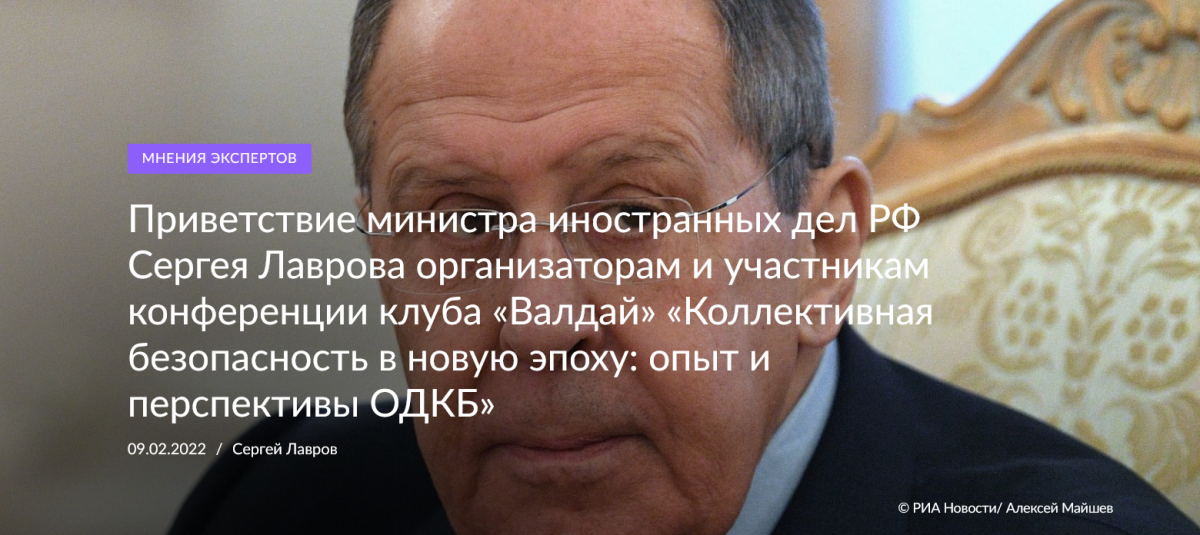 МНЕНИЯ ЭКСПЕРТОВ

Приветствие министра иностранных дел РФ Сергея Лаврова организаторам и участникам конференции клуба «Валдай» «Коллективная безопасность в новую эпоху: опыт и перспективы ОДКБ»

09.02.2022 / Сергей Лавров

© РИА Новости/ Алексей Майшев